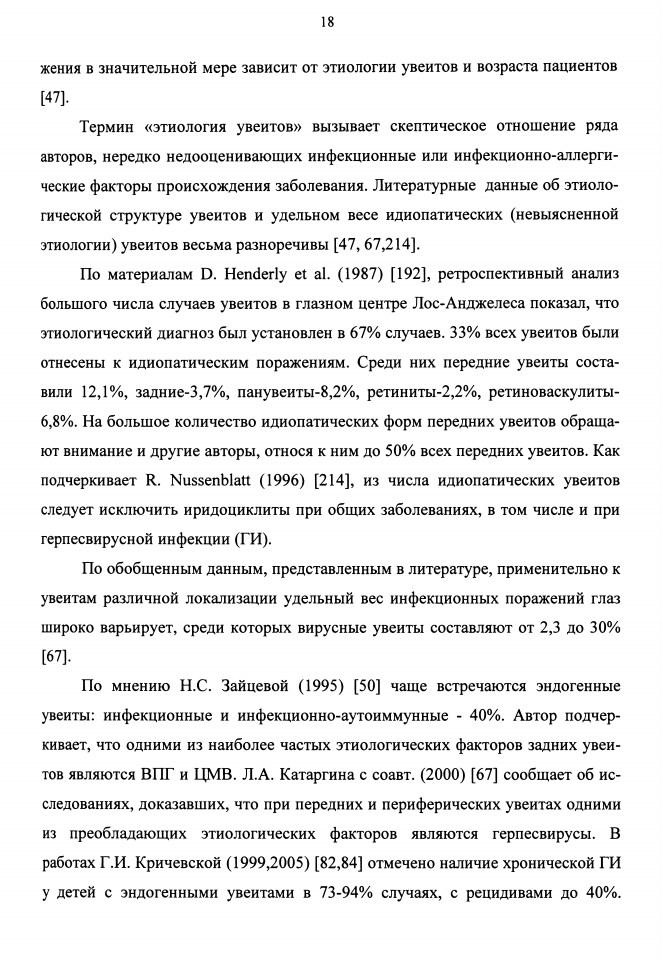 18

жения в значительной мере зависит от этиологии увеитов и возраста пациентов [47].

Термин «этиология увеитов» вызывает скептическое отношение ряда авторов, нередко недооценивающих инфекционные или инфекционно-аллергические факторы происхождения заболевания. Литературные данные об этиологической структуре увеитов и удельном весе идиопатических (невыясненной этиологии) увеитов весьма разноречивы [47, 67,214].

По материалам D. Henderly et al. (1987) [192], ретроспективный анализ большого числа случаев увеитов в глазном центре Лос-Анджелеса показал, что этиологический диагноз был установлен в 67% случаев. 33% всех увеитов были отнесены к идиопатическим поражениям. Среди них передние увеиты составили 12,1%, задние-3,7%, панувеиты-8,2%, ретиниты-2,2%, ретиноваскулиты-6,8%. На большое количество идиопатических форм передних увеитов обращают внимание и другие авторы, относя к ним до 50% всех передних увеитов. Как подчеркивает R. Nussenblatt (1996) [214], из числа идиопатических увеитов следует исключить иридоциклиты при общих заболеваниях, в том числе и при герпесвирусной инфекции (ГИ).

По обобщенным данным, представленным в литературе, применительно к увеитам различной локализации удельный вес инфекционных поражений глаз широко варьирует, среди которых вирусные увеиты составляют от 2,3 до 30% [67].

По мнению Н.С. Зайцевой (1995) [50] чаще встречаются эндогенные увеиты: инфекционные и инфекционно-аутоиммунные - 40%. Автор подчеркивает, что одними из наиболее частых этиологических факторов задних увеитов являются ВПГ и ЦМВ. Л.А. Катаргина с соавт. (2000) [67] сообщает об исследованиях, доказавших, что при передних и периферических увеитах одними из преобладающих этиологических факторов являются герпесвирусы. В работах Г.И. Кричевской (1999,2005) [82,84] отмечено наличие хронической ГИ у детей с эндогенными увеитами в 73-94% случаях, с рецидивами до 40%.